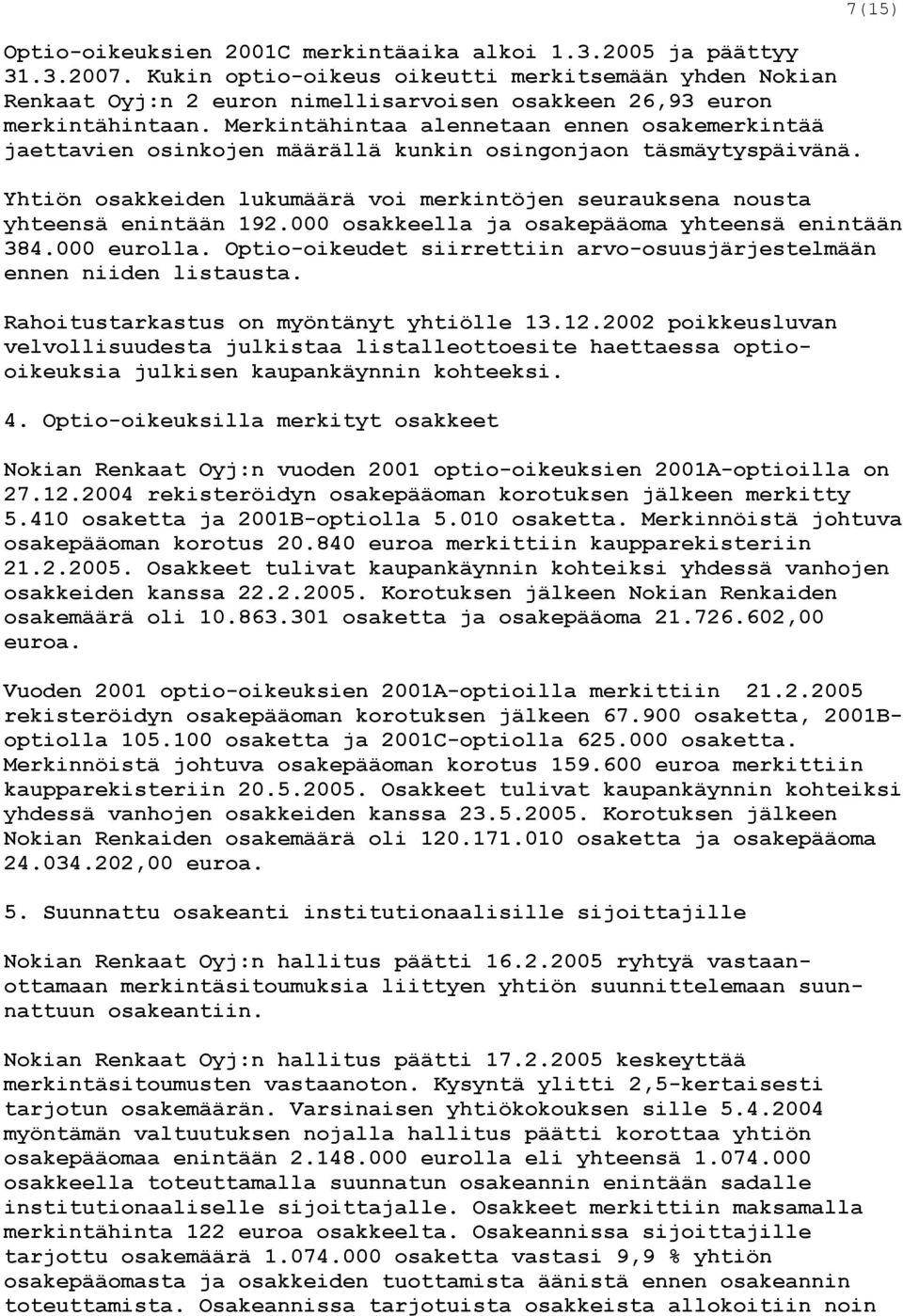 7(15)

Optio-oikeuksien 2001C merkintäaika alkoi 1.3.2005 ja päättyy 31.3.2007. Kukin optio-oikeus oikeutti merkitsemään yhden Nokian Renkaat Oyj:n 2 euron nimellisarvoisen osakkeen 26,93 euron merkintähintaan. Merkintähintaa alennetaan ennen osakemerkintää jaettavien osinkojen määrällä kunkin osingonjaon täsmäytyspäivänä.

Yhtiön osakkeiden lukumäärä voi merkintöjen seurauksena nousta yhteensä enintään 192.000 osakkeella ja osakepääoma yhteensä enintään 384.000 eurolla. Optio-oikeudet siirrettiin arvo-osuusjärjestelmään ennen niiden listausta.

Rahoitustarkastus on myöntänyt yhtiölle 13.12.2002 poikkeusluvan velvollisuudesta julkistaa listalleottoesite haettaessa optio-oikeuksia julkisen kaupankäynnin kohteeksi.

4. Optio-oikeuksilla merkityt osakkeet

Nokian Renkaat Oyj:n vuoden 2001 optio-oikeuksien 2001A-optioilla on 27.12.2004 rekisteröidyn osakepääoman korotuksen jälkeen merkitty 5.410 osaketta ja 2001B-optiolla 5.010 osaketta. Merkinnöistä johtuva osakepääoman korotus 20.840 euroa merkittiin kaupparekisteriin 21.2.2005. Osakkeet tulivat kaupankäynnin kohteiksi yhdessä vanhojen osakkeiden kanssa 22.2.2005. Korotuksen jälkeen Nokian Renkaiden osakemäärä oli 10.863.301 osaketta ja osakepääoma 21.726.602,00 euroa.

Vuoden 2001 optio-oikeuksien 2001A-optioilla merkittiin 21.2.2005 rekisteröidyn osakepääoman korotuksen jälkeen 67.900 osaketta, 2001B-optiolla 105.100 osaketta ja 2001C-optiolla 625.000 osaketta. Merkinnöistä johtuva osakepääoman korotus 159.600 euroa merkittiin kaupparekisteriin 20.5.2005. Osakkeet tulivat kaupankäynnin kohteiksi yhdessä vanhojen osakkeiden kanssa 23.5.2005. Korotuksen jälkeen Nokian Renkaiden osakemäärä oli 120.171.010 osaketta ja osakepääoma 24.034.202,00 euroa.

5. Suunnattu osakeanti institutionaalisille sijoittajille

Nokian Renkaat Oyj:n hallitus päätti 16.2.2005 ryhtyä vastaanottamaan merkintäsitoumuksia liittyen yhtiön suunnittelemaan suunnattuun osakeantiin.

Nokian Renkaat Oyj:n hallitus päätti 17.2.2005 keskeyttää merkintäsitoumusten vastaanoton. Kysyntä ylitti 2,5-kertaisesti tarjotun osakemäärän. Varsinaisen yhtiökokouksen sille 5.4.2004 myöntämän valtuutuksen nojalla hallitus päätti korottaa yhtiön osakepääomaa enintään 2.148.000 eurolla eli yhteensä 1.074.000 osakkeella toteuttamalla suunnatun osakeannin enintään sadalle institutionaaliselle sijoittajalle. Osakkeet merkittiin maksamalla merkintähinta 122 euroa osakkeelta. Osakeannissa sijoittajille tarjottu osakemäärä 1.074.000 osaketta vastasi 9,9 % yhtiön osakepääomasta ja osakkeiden tuottamista äänistä ennen osakeannin toteuttamista. Osakeannissa tarjotuista osakkeista allokoitiin noin